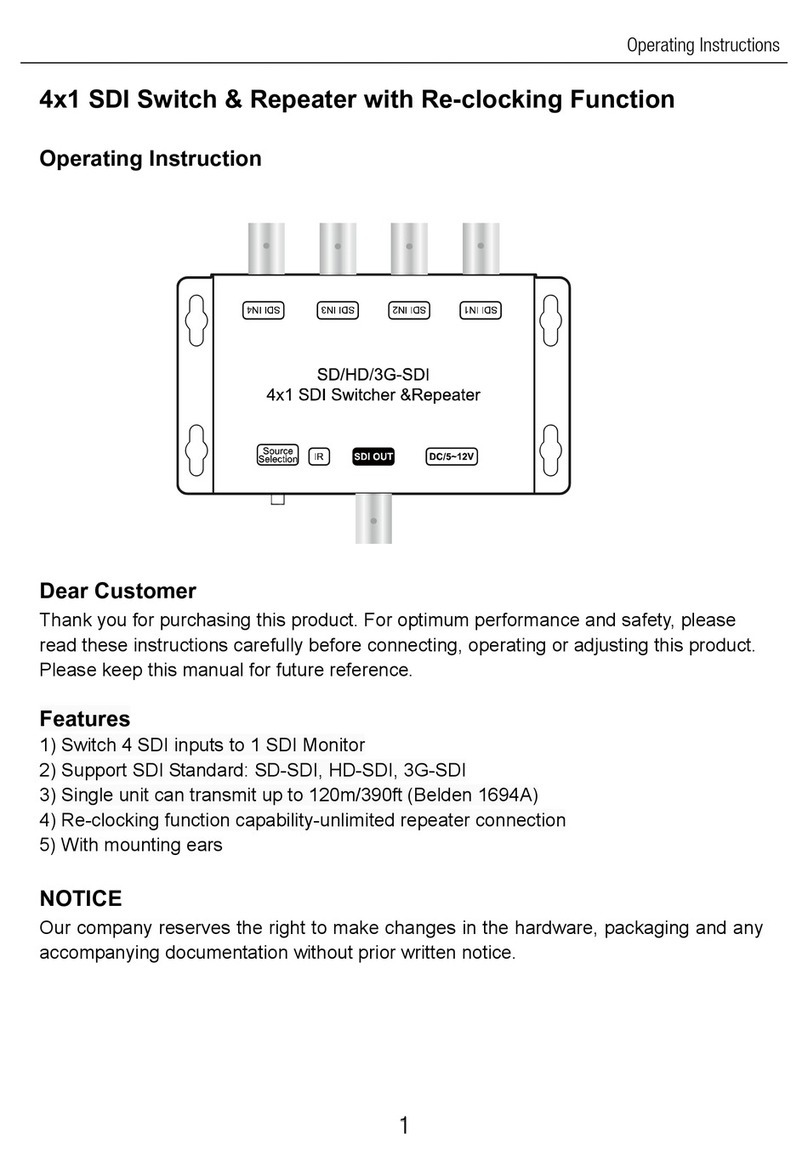 Operating Instructions

4x1 SDI Switch & Repeater with Re-clocking Function

Operating Instruction

SDI IN4 SDI IN3 SDI IN2 SDI IN1

SD/HD/3G-SDI
4x1 SDI Switcher &Repeater

Source Selection IR SDI OUT DC/5~12V

Dear Customer
Thank you for purchasing this product. For optimum performance and safety, please read these instructions carefully before connecting, operating or adjusting this product. Please keep this manual for future reference.

Features
1) Switch 4 SDI inputs to 1 SDI Monitor
2) Support SDI Standard: SD-SDI, HD-SDI, 3G-SDI
3) Single unit can transmit up to 120m/390ft (Belden 1694A)
4) Re-clocking function capability-unlimited repeater connection
5) With mounting ears

NOTICE
Our company reserves the right to make changes in the hardware, packaging and any accompanying documentation without prior written notice.

1